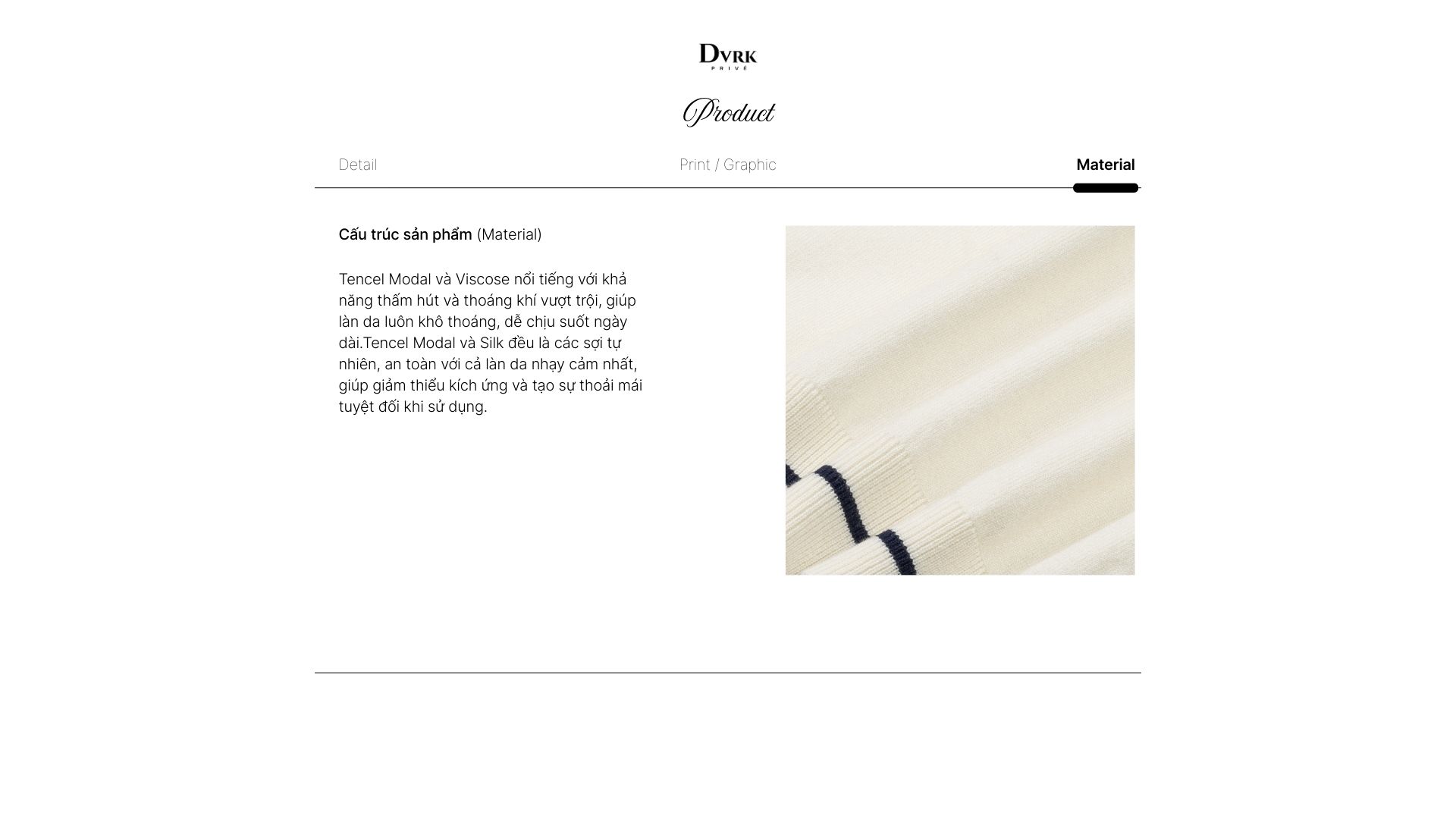 DVRK
PRIVÉ

Product

Detail Print / Graphic Material

Cấu trúc sản phẩm (Material)

Tencel Modal và Viscose nổi tiếng với khả năng thấm hút và thoáng khí vượt trội, giúp làn da luôn khô thoáng, dễ chịu suốt ngày dài.Tencel Modal và Silk đều là các sợi tự nhiên, an toàn với cả làn da nhạy cảm nhất, giúp giảm thiểu kích ứng và tạo sự thoải mái tuyệt đối khi sử dụng.